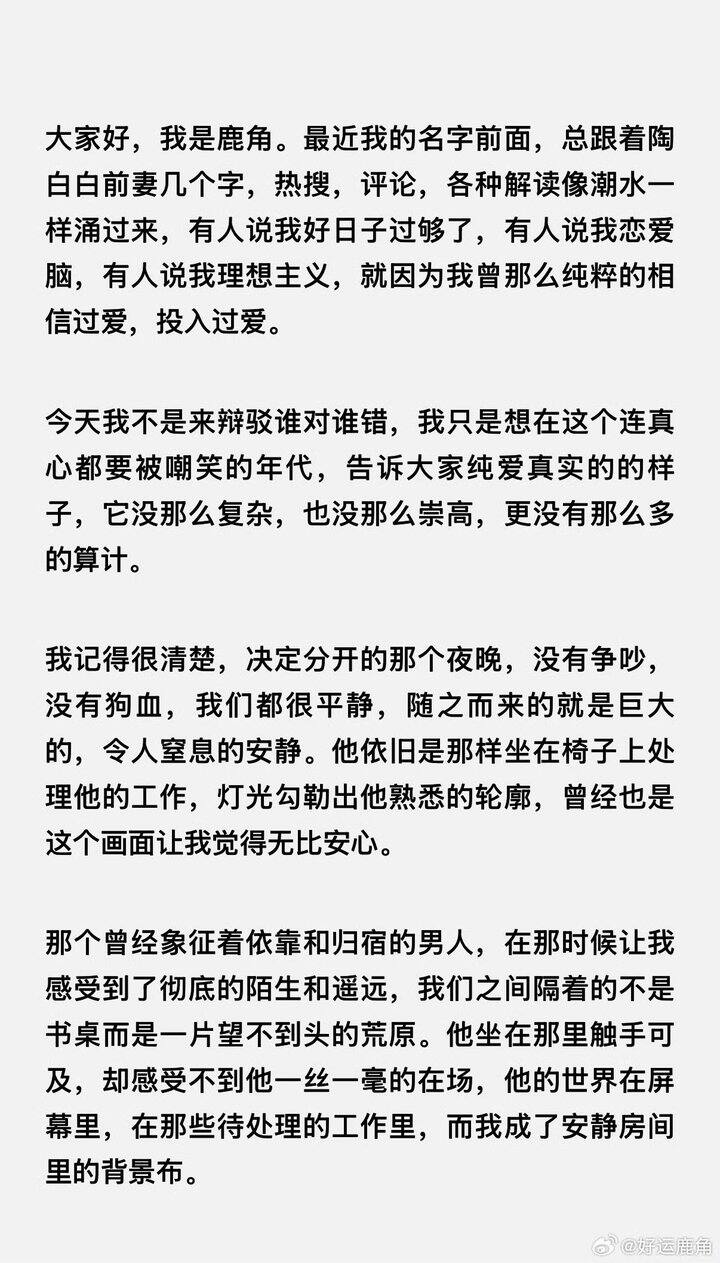 大家好，我是鹿角。最近我的名字前面，总跟着陶白白前妻几个字，热搜，评论，各种解读像潮水一样涌过来，有人说我好日子过够了，有人说我恋爱脑，有人说我理想主义，就因为我曾那么纯粹的相信过爱，投入过爱。

今天我不是来辩驳谁对谁错，我只是想在这个连真心都要被嘲笑的年代，告诉大家纯爱真实的的样子，它没那么复杂，也没那么崇高，更没有那么多的算计。

我记得很清楚，决定分开的那个夜晚，没有争吵，没有狗血，我们都很平静，随之而来的就是巨大的，令人窒息的安静。他依旧是那样坐在椅子上处理他的工作，灯光勾勒出他熟悉的轮廓，曾经也是这个画面让我觉得无比安心。

那个曾经象征着依靠和归宿的男人，在那时候让我感受到了彻底的陌生和遥远，我们之间隔着的不是书桌而是一片望不到头的荒原。他坐在那里触手可及，却感受不到他一丝一毫的在场，他的世界在屏幕里，在那些待处理的工作里，而我成了安静房间里的背景布。

@好运鹿角